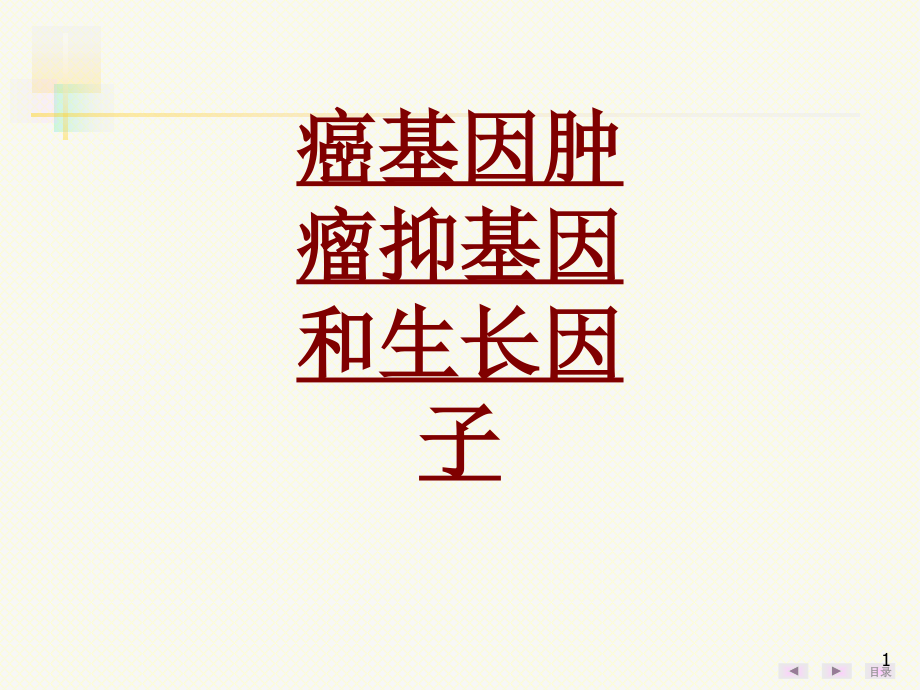 癌基因肿瘤抑基因和生长因子

1

目录